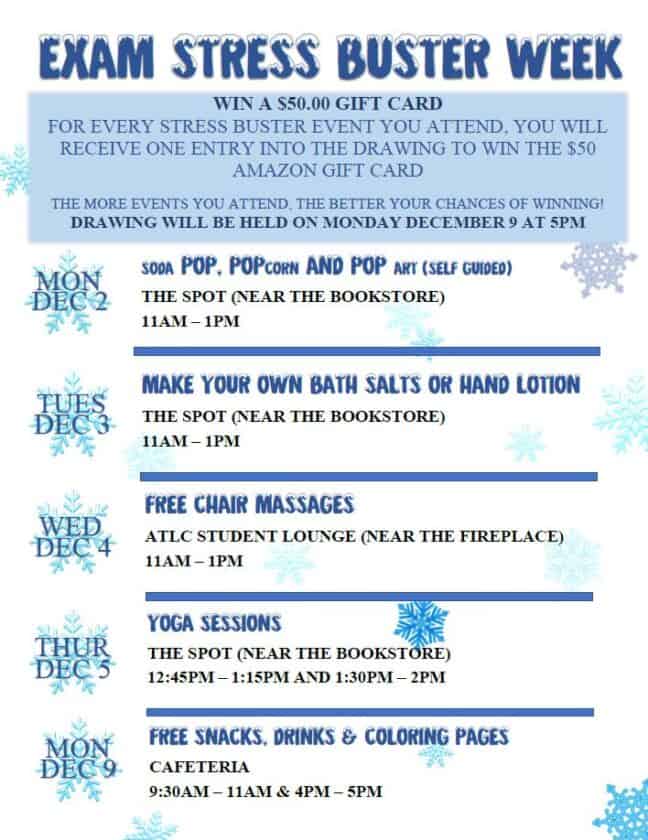 EXAM STRESS BUSTER WEEK

WIN A $50.00 GIFT CARD
FOR EVERY STRESS BUSTER EVENT YOU ATTEND, YOU WILL RECEIVE ONE ENTRY INTO THE DRAWING TO WIN THE $50 AMAZON GIFT CARD

THE MORE EVENTS YOU ATTEND, THE BETTER YOUR CHANCES OF WINNING!
DRAWING WILL BE HELD ON MONDAY DECEMBER 9 AT 5PM

MON
DEC 2

SODA POP, POPCORN AND POP ART (SELF GUIDED)
THE SPOT (NEAR THE BOOKSTORE)
11AM – 1PM

TUES
DEC 3

MAKE YOUR OWN BATH SALTS OR HAND LOTION
THE SPOT (NEAR THE BOOKSTORE)
11AM – 1PM

WED
DEC 4

FREE CHAIR MASSAGES
ATLC STUDENT LOUNGE (NEAR THE FIREPLACE)
11AM – 1PM

THUR
DEC 5

YOGA SESSIONS
THE SPOT (NEAR THE BOOKSTORE)
12:45PM – 1:15PM AND 1:30PM – 2PM

MON
DEC 9

FREE SNACKS, DRINKS & COLORING PAGES
CAFETERIA
9:30AM – 11AM & 4PM – 5PM